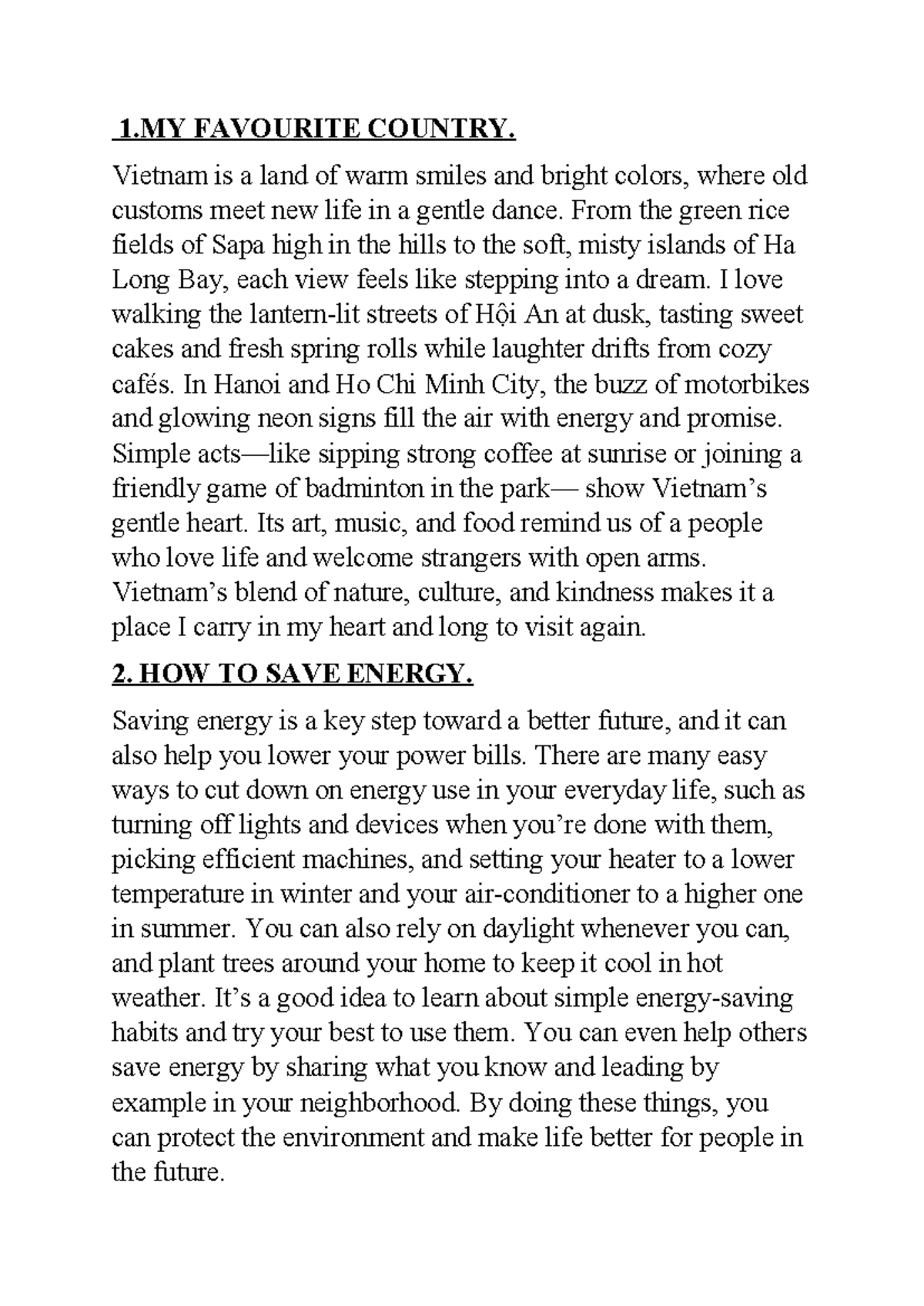 1.MY FAVOURITE COUNTRY.

Vietnam is a land of warm smiles and bright colors, where old customs meet new life in a gentle dance. From the green rice fields of Sapa high in the hills to the soft, misty islands of Ha Long Bay, each view feels like stepping into a dream. I love walking the lantern-lit streets of Hội An at dusk, tasting sweet cakes and fresh spring rolls while laughter drifts from cozy cafés. In Hanoi and Ho Chi Minh City, the buzz of motorbikes and glowing neon signs fill the air with energy and promise. Simple acts—like sipping strong coffee at sunrise or joining a friendly game of badminton in the park— show Vietnam's gentle heart. Its art, music, and food remind us of a people who love life and welcome strangers with open arms. Vietnam's blend of nature, culture, and kindness makes it a place I carry in my heart and long to visit again.

2. HOW TO SAVE ENERGY.

Saving energy is a key step toward a better future, and it can also help you lower your power bills. There are many easy ways to cut down on energy use in your everyday life, such as turning off lights and devices when you're done with them, picking efficient machines, and setting your heater to a lower temperature in winter and your air-conditioner to a higher one in summer. You can also rely on daylight whenever you can, and plant trees around your home to keep it cool in hot weather. It's a good idea to learn about simple energy-saving habits and try your best to use them. You can even help others save energy by sharing what you know and leading by example in your neighborhood. By doing these things, you can protect the environment and make life better for people in the future.